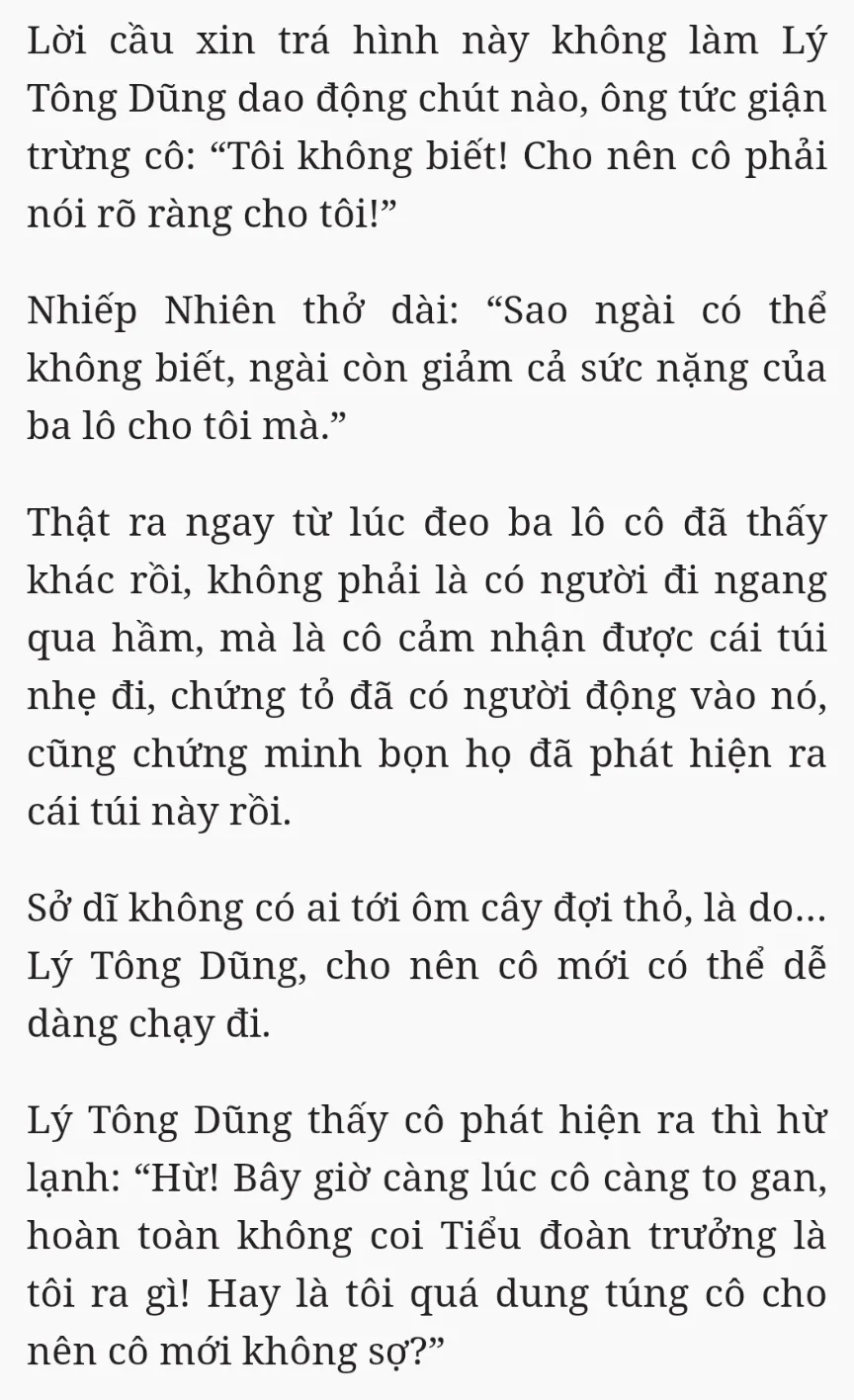 Lời cầu xin trá hình này không làm Lý Tông Dũng dao động chút nào, ông tức giận trừng cô: "Tôi không biết! Cho nên cô phải nói rõ ràng cho tôi!"

Nhiếp Nhiên thở dài: "Sao ngài có thể không biết, ngài còn giảm cả sức nặng của ba lô cho tôi mà."

Thật ra ngay từ lúc đeo ba lô cô đã thấy khác rồi, không phải là có người đi ngang qua hầm, mà là cô cảm nhận được cái túi nhẹ đi, chứng tỏ đã có người động vào nó, cũng chứng minh bọn họ đã phát hiện ra cái túi này rồi.

Sở dĩ không có ai tới ôm cây đợi thỏ, là do... Lý Tông Dũng, cho nên cô mới có thể dễ dàng chạy đi.

Lý Tông Dũng thấy cô phát hiện ra thì hừ lạnh: "Hừ! Bây giờ càng lúc cô càng to gan, hoàn toàn không coi Tiểu đoàn trưởng là tôi ra gì! Hay là tôi quá dung túng cô cho nên cô mới không sợ?"